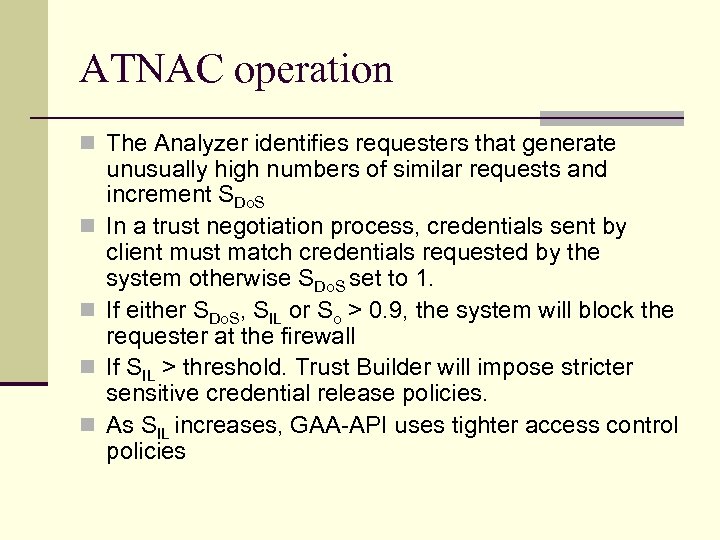 ATNAC operation

The Analyzer identifies requesters that generate unusually high numbers of similar requests and increment $S_{DoS}$

In a trust negotiation process, credentials sent by client must match credentials requested by the system otherwise $S_{DoS}$ set to 1.

If either $S_{DoS}$, $S_{IL}$ or $S_{o}$ > 0.9, the system will block the requester at the firewall

If $S_{IL}$ > threshold. Trust Builder will impose stricter sensitive credential release policies.

As $S_{IL}$ increases, GAA-API uses tighter access control policies